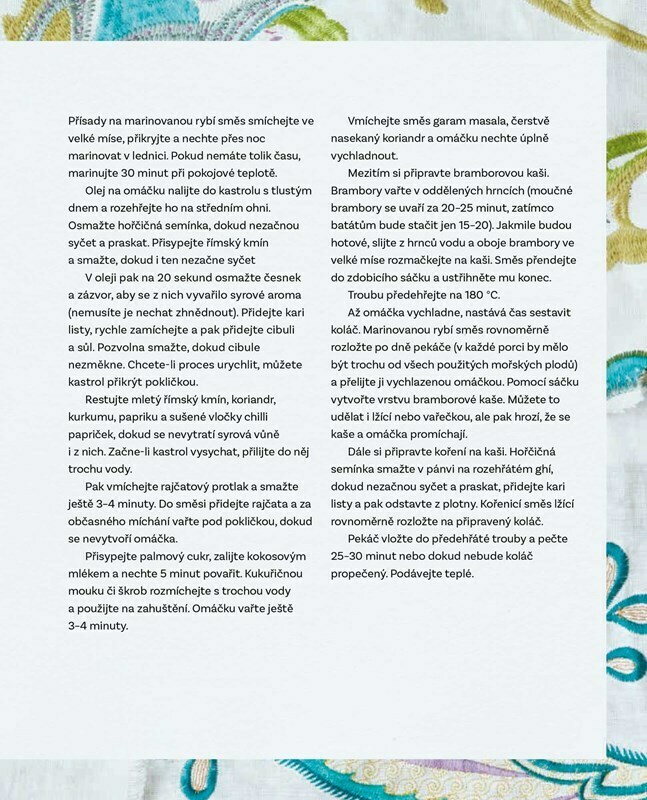 Přísady na marinovanou rybí směs smíchejte ve velké míse, přikryjte a nechte přes noc marinovat v lednici. Pokud nemáte tolik času, marinujte 30 minut při pokojové teplotě.

Olej na omáčku nalijte do kastrolu s tlustým dnem a rozehřejte ho na středním ohni. Osmažte hořčičná semínka, dokud nezačnou syčet a praskat. Přisypejte římský kmín a smažte, dokud i ten nezačne syčet

V oleji pak na 20 sekund osmažte česnek a zázvor, aby se z nich vyvařilo syrové aroma (nemusíte je nechat zhnědnout). Přidejte kari listy, rychle zamíchejte a pak přidejte cibuli a sůl. Pozvolna smažte, dokud cibule nezměkne. Chcete-li proces urychlit, můžete kastrol přikrýt pokličkou.

Restujte mletý římský kmín, koriandr, kurkumu, papriku a sušené vločky chilli papriček, dokud se nevytratí syrová vůně i z nich. Začne-li kastrol vysychat, přilijte do něj trochu vody.

Pak vmíchejte rajčatový protlak a smažte ještě 3–4 minuty. Do směsi přidejte rajčata a za občasného míchání vařte pod pokličkou, dokud se nevytvoří omáčka.

Přisypejte palmový cukr, zalijte kokosovým mlékem a nechte 5 minut povařit. Kukuřičnou mouku či škrob rozmíchejte s trochou vody a použijte na zahuštění. Omáčku vařte ještě 3–4 minuty.

Vmíchejte směs garam masala, čerstvě nasekaný koriandr a omáčku nechte úplně vychladnout.

Mezitím si připravte bramborovou kaši. Brambory vařte v oddělených hrncích (moučné brambory se uvaří za 20–25 minut, zatímco batátům bude stačit jen 15–20). Jakmile budou hotové, slijte z hrnců vodu a oboje brambory ve velké míse rozmačkejte na kaši. Směs přendejte do zdobicího sáčku a ustřihněte mu konec.

Troubu předehřejte na 180 °C.

Až omáčka vychladne, nastává čas sestavit koláč. Marinovanou rybí směs rovnoměrně rozložte po dně pekáče (v každé porci by mělo být trochu od všech použitých mořských plodů) a přelijte ji vychlazenou omáčkou. Pomocí sáčku vytvořte vrstvu bramborové kaše. Můžete to udělat i lžící nebo vařečkou, ale pak hrozí, že se kaše a omáčka promíchají.

Dále si připravte koření na kaši. Hořčičná semínka smažte v pánvi na rozehřátém ghí, dokud nezačnou syčet a praskat, přidejte kari listy a pak odstavte z plotny. Kořenicí směs lžící rovnoměrně rozložte na připravený koláč.

Pekáč vložte do předehřáté trouby a pečte 25–30 minut nebo dokud nebude koláč propečený. Podávejte teplé.